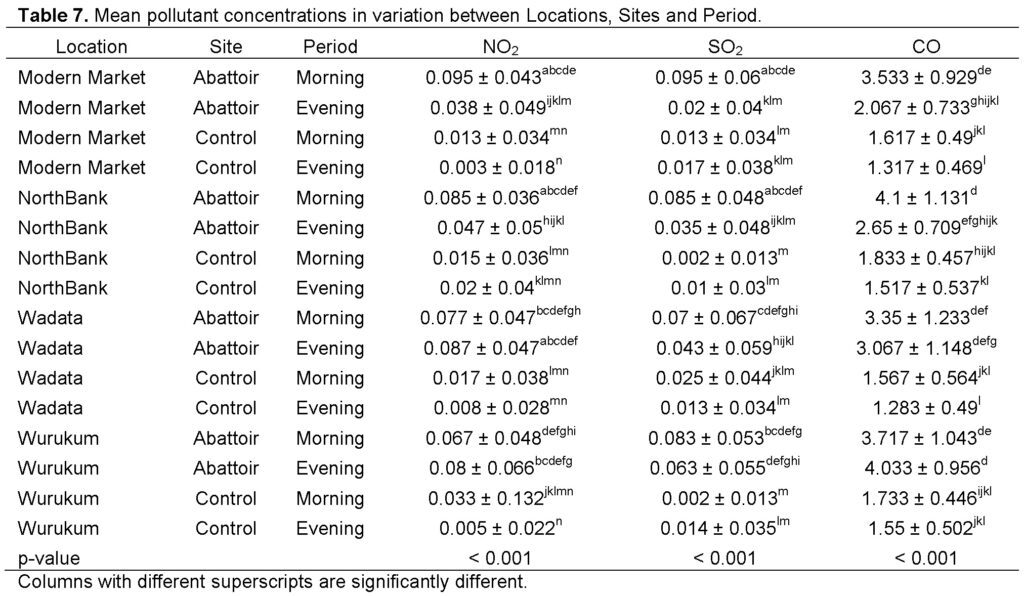 **Table 7.** Mean pollutant concentrations in variation between Locations, Sites and Period.

| Location | Site | Period | $NO_2$ | $SO_2$ | CO |
|---|---|---|---|---|---|
| Modern Market | Abattoir | Morning | $0.095 \pm 0.043^{abcde}$ | $0.095 \pm 0.06^{abcde}$ | $3.533 \pm 0.929^{de}$ |
| Modern Market | Abattoir | Evening | $0.038 \pm 0.049^{ijklm}$ | $0.02 \pm 0.04^{klm}$ | $2.067 \pm 0.733^{ghijkl}$ |
| Modern Market | Control | Morning | $0.013 \pm 0.034^{mn}$ | $0.013 \pm 0.034^{lm}$ | $1.617 \pm 0.49^{jkl}$ |
| Modern Market | Control | Evening | $0.003 \pm 0.018^{n}$ | $0.017 \pm 0.038^{klm}$ | $1.317 \pm 0.469^{l}$ |
| NorthBank | Abattoir | Morning | $0.085 \pm 0.036^{abcdef}$ | $0.085 \pm 0.048^{abcdef}$ | $4.1 \pm 1.131^{d}$ |
| NorthBank | Abattoir | Evening | $0.047 \pm 0.05^{hijkl}$ | $0.035 \pm 0.048^{ijklm}$ | $2.65 \pm 0.709^{efghijk}$ |
| NorthBank | Control | Morning | $0.015 \pm 0.036^{lmn}$ | $0.002 \pm 0.013^{m}$ | $1.833 \pm 0.457^{hijkl}$ |
| NorthBank | Control | Evening | $0.02 \pm 0.04^{klmn}$ | $0.01 \pm 0.03^{lm}$ | $1.517 \pm 0.537^{kl}$ |
| Wadata | Abattoir | Morning | $0.077 \pm 0.047^{bcdefgh}$ | $0.07 \pm 0.067^{cdefghi}$ | $3.35 \pm 1.233^{def}$ |
| Wadata | Abattoir | Evening | $0.087 \pm 0.047^{abcdef}$ | $0.043 \pm 0.059^{hijkl}$ | $3.067 \pm 1.148^{defg}$ |
| Wadata | Control | Morning | $0.017 \pm 0.038^{lmn}$ | $0.025 \pm 0.044^{jklm}$ | $1.567 \pm 0.564^{jkl}$ |
| Wadata | Control | Evening | $0.008 \pm 0.028^{mn}$ | $0.013 \pm 0.034^{lm}$ | $1.283 \pm 0.49^{l}$ |
| Wurukum | Abattoir | Morning | $0.067 \pm 0.048^{defghi}$ | $0.083 \pm 0.053^{bcdefg}$ | $3.717 \pm 1.043^{de}$ |
| Wurukum | Abattoir | Evening | $0.08 \pm 0.066^{bcdefg}$ | $0.063 \pm 0.055^{defghi}$ | $4.033 \pm 0.956^{d}$ |
| Wurukum | Control | Morning | $0.033 \pm 0.132^{jklmn}$ | $0.002 \pm 0.013^{m}$ | $1.733 \pm 0.446^{ijkl}$ |
| Wurukum | Control | Evening | $0.005 \pm 0.022^{n}$ | $0.014 \pm 0.035^{lm}$ | $1.55 \pm 0.502^{jkl}$ |
| p-value | | | < 0.001 | < 0.001 | < 0.001 |

Columns with different superscripts are significantly different.